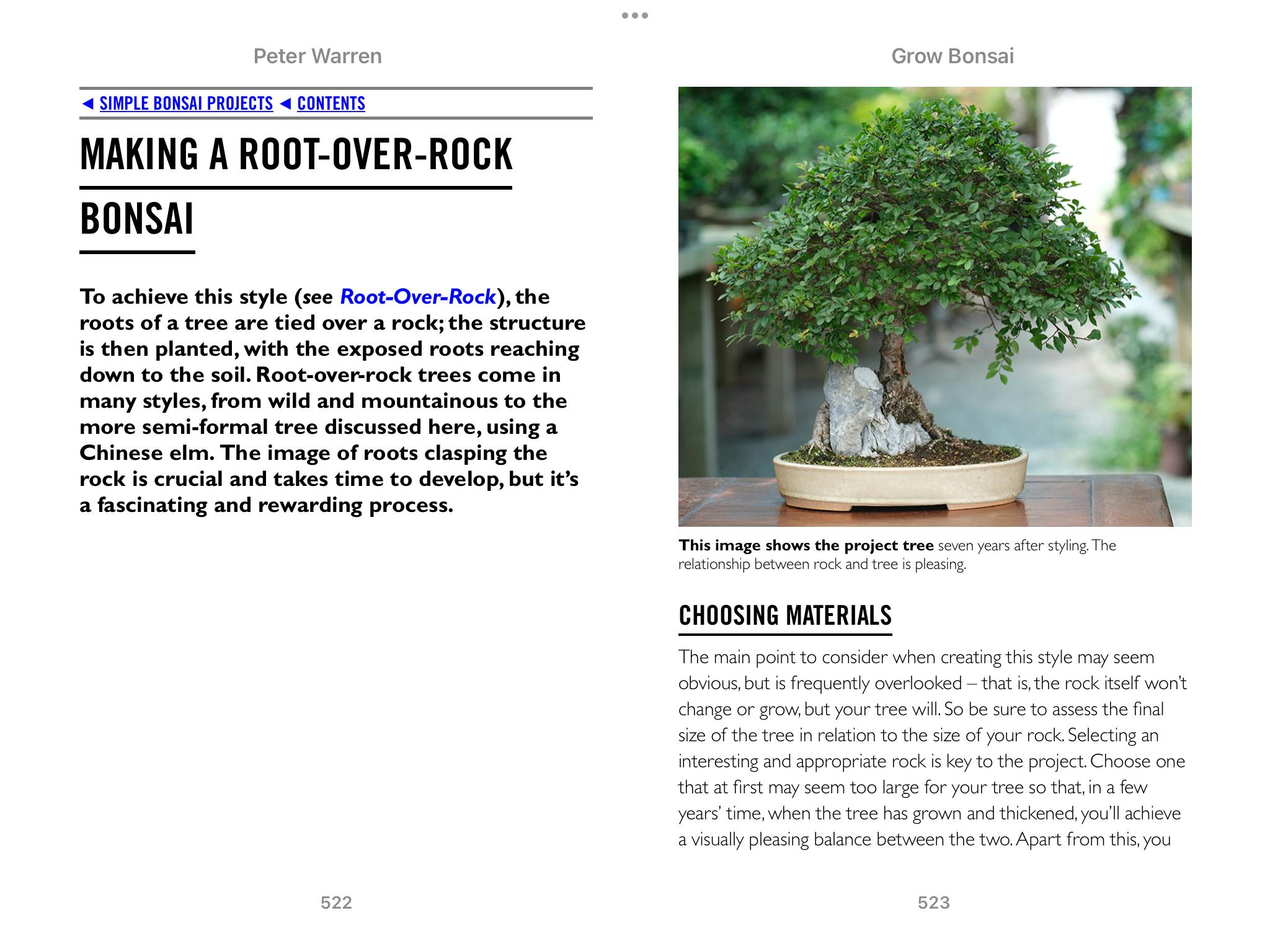 Peter Warren

◄ SIMPLE BONSAI PROJECTS ◄ CONTENTS

MAKING A ROOT-OVER-ROCK BONSAI

To achieve this style (see Root-Over-Rock), the roots of a tree are tied over a rock; the structure is then planted, with the exposed roots reaching down to the soil. Root-over-rock trees come in many styles, from wild and mountainous to the more semi-formal tree discussed here, using a Chinese elm. The image of roots clasping the rock is crucial and takes time to develop, but it's a fascinating and rewarding process.

522

Grow Bonsai

This image shows the project tree seven years after styling. The relationship between rock and tree is pleasing.

CHOOSING MATERIALS

The main point to consider when creating this style may seem obvious, but is frequently overlooked – that is, the rock itself won't change or grow, but your tree will. So be sure to assess the final size of the tree in relation to the size of your rock. Selecting an interesting and appropriate rock is key to the project. Choose one that at first may seem too large for your tree so that, in a few years' time, when the tree has grown and thickened, you'll achieve a visually pleasing balance between the two. Apart from this, you

523